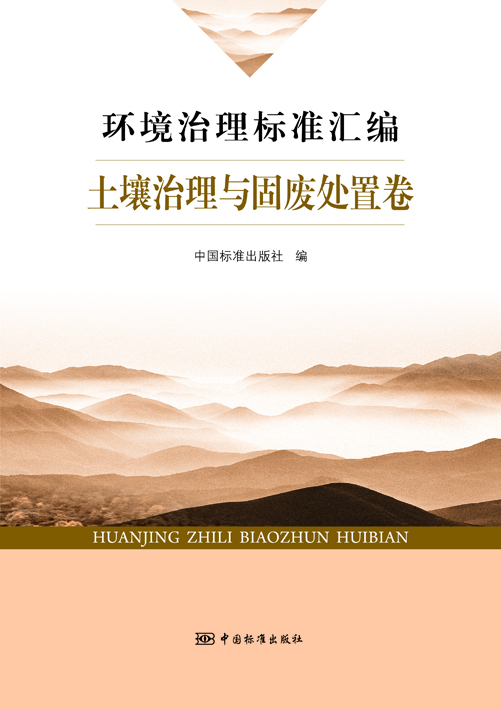 环境治理标准汇编

土壤治理与固废处置卷

中国标准出版社 编

HUANJING ZHILI BIAOZHUN HUIBIAN

中国标准出版社